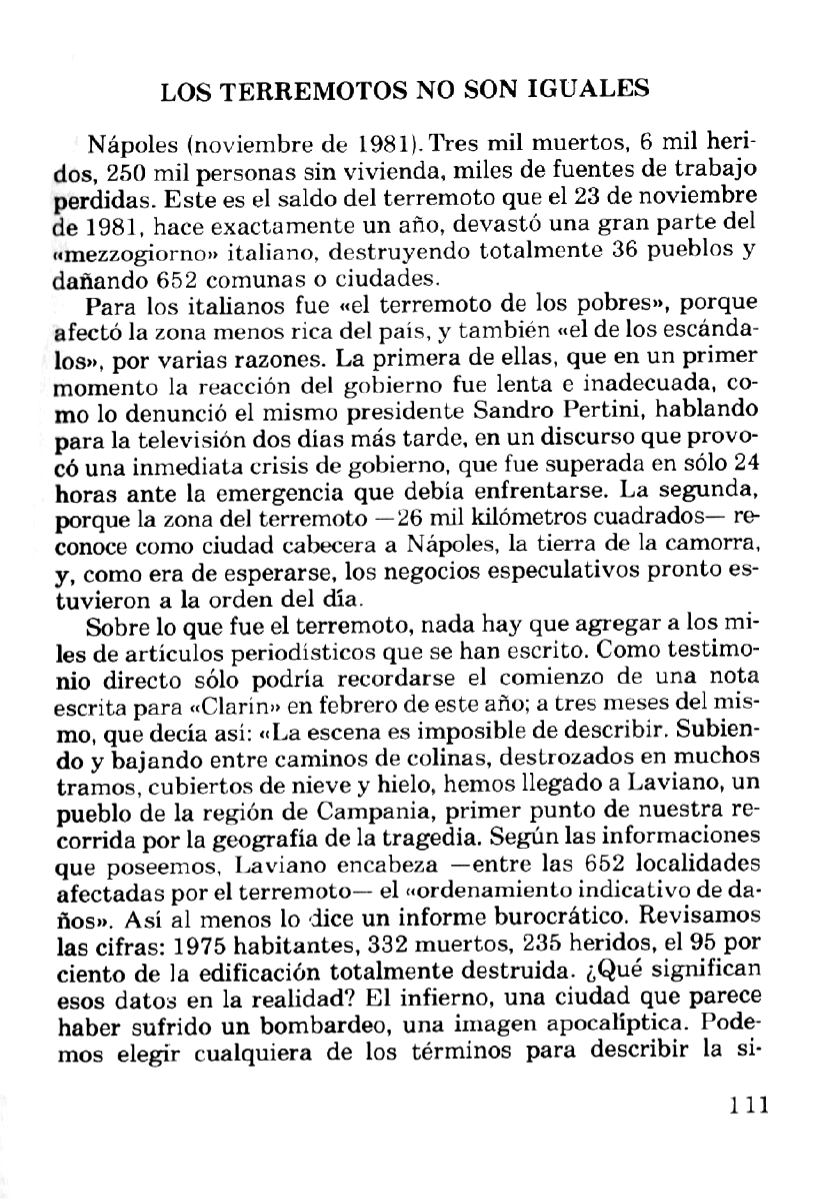 LOS TERREMOTOS NO SON IGUALES

Nápoles (noviembre de 1981). Tres mil muertos, 6 mil heridos, 250 mil personas sin vivienda, miles de fuentes de trabajo perdidas. Este es el saldo del terremoto que el 23 de noviembre de 1981, hace exactamente un año, devastó una gran parte del «mezzogiorno» italiano, destruyendo totalmente 36 pueblos y dañando 652 comunas o ciudades.

Para los italianos fue «el terremoto de los pobres», porque afectó la zona menos rica del país, y también «el de los escándalos», por varias razones. La primera de ellas, que en un primer momento la reacción del gobierno fue lenta e inadecuada, como lo denunció el mismo presidente Sandro Pertini, hablando para la televisión dos días más tarde, en un discurso que provocó una inmediata crisis de gobierno, que fue superada en sólo 24 horas ante la emergencia que debía enfrentarse. La segunda, porque la zona del terremoto —26 mil kilómetros cuadrados— reconoce como ciudad cabecera a Nápoles, la tierra de la camorra, y, como era de esperarse, los negocios especulativos pronto estuvieron a la orden del día.

Sobre lo que fue el terremoto, nada hay que agregar a los miles de artículos periodísticos que se han escrito. Como testimonio directo sólo podría recordarse el comienzo de una nota escrita para «Clarín» en febrero de este año; a tres meses del mismo, que decía así: «La escena es imposible de describir. Subiendo y bajando entre caminos de colinas, destrozados en muchos tramos, cubiertos de nieve y hielo, hemos llegado a Laviano, un pueblo de la región de Campania, primer punto de nuestra recorrida por la geografía de la tragedia. Según las informaciones que poseemos, Laviano encabeza —entre las 652 localidades afectadas por el terremoto— el «ordenamiento indicativo de daños». Así al menos lo dice un informe burocrático. Revisamos las cifras: 1975 habitantes, 332 muertos, 235 heridos, el 95 por ciento de la edificación totalmente destruida. ¿Qué significan esos datos en la realidad? El infierno, una ciudad que parece haber sufrido un bombardeo, una imagen apocalíptica. Podemos elegir cualquiera de los términos para describir la si-

111